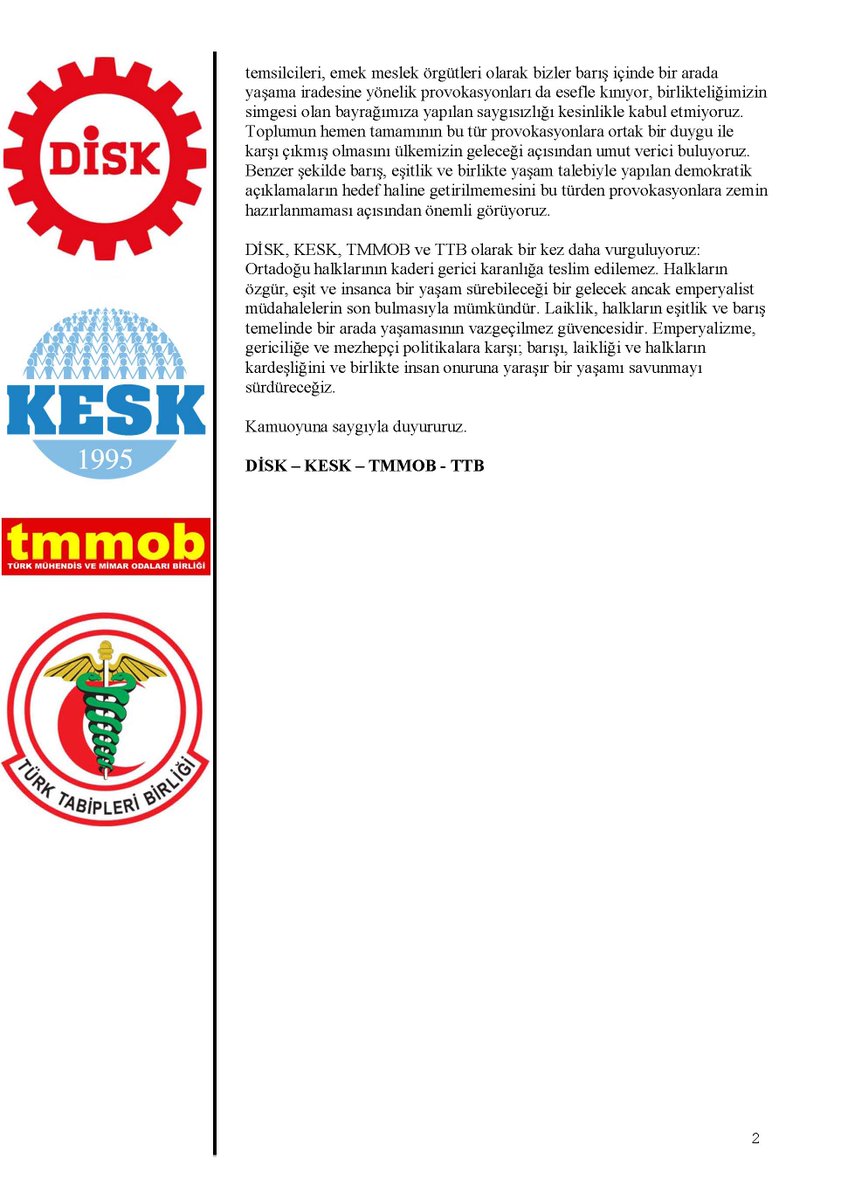 DİSK

KESK
1995

tmmob
TÜRK MÜHENDİS VE MİMAR ODALARI BİRLİĞİ

TÜRK TABİPLERİ BİRLİĞİ

temsilcileri, emek meslek örgütleri olarak bizler barış içinde bir arada yaşama iradesine yönelik provokasyonları da esefle kınıyor, birlikteliğimizin simgesi olan bayrağımıza yapılan saygısızlığı kesinlikle kabul etmiyoruz. Toplumun hemen tamamının bu tür provokasyonlara ortak bir duygu ile karşı çıkmış olmasını ülkemizin geleceği açısından umut verici buluyoruz. Benzer şekilde barış, eşitlik ve birlikte yaşam talebiyle yapılan demokratik açıklamaların hedef haline getirilmemesini bu türden provokasyonlara zemin hazırlanmaması açısından önemli görüyoruz.

DİSK, KESK, TMMOB ve TTB olarak bir kez daha vurguluyoruz: Ortadoğu halklarının kaderi gerici karanlığa teslim edilemez. Halkların özgür, eşit ve insanca bir yaşam sürebileceği bir gelecek ancak emperyalist müdahalelerin son bulmasıyla mümkündür. Laiklik, halkların eşitlik ve barış temelinde bir arada yaşamasının vazgeçilmez güvencesidir. Emperyalizme, gericiliğe ve mezhepçi politikalara karşı; barışı, laikliği ve halkların kardeşliğini ve birlikte insan onuruna yaraşır bir yaşamı savunmayı sürdüreceğiz.

Kamuoyuna saygıyla duyururuz.

DİSK – KESK – TMMOB - TTB

2